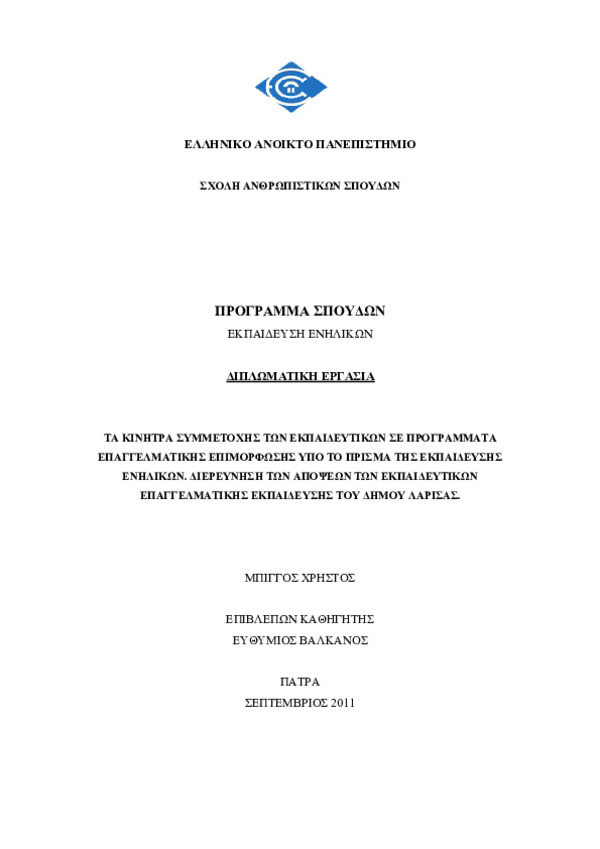 ΕΛΛΗΝΙΚΟ ΑΝΟΙΚΤΟ ΠΑΝΕΠΙΣΤΗΜΙΟ

ΣΧΟΛΗ ΑΝΘΡΩΠΙΣΤΙΚΩΝ ΣΠΟΥΔΩΝ

ΠΡΟΓΡΑΜΜΑ ΣΠΟΥΔΩΝ

ΕΚΠΑΙΔΕΥΣΗ ΕΝΗΛΙΚΩΝ

ΔΙΠΛΩΜΑΤΙΚΗ ΕΡΓΑΣΙΑ

ΤΑ ΚΙΝΗΤΡΑ ΣΥΜΜΕΤΟΧΗΣ ΤΩΝ ΕΚΠΑΙΔΕΥΤΙΚΩΝ ΣΕ ΠΡΟΓΡΑΜΜΑΤΑ ΕΠΑΓΓΕΛΜΑΤΙΚΗΣ ΕΠΙΜΟΡΦΩΣΗΣ ΥΠΟ ΤΟ ΠΡΙΣΜΑ ΤΗΣ ΕΚΠΑΙΔΕΥΣΗΣ ΕΝΗΛΙΚΩΝ. ΔΙΕΡΕΥΝΗΣΗ ΤΩΝ ΑΠΟΨΕΩΝ ΤΩΝ ΕΚΠΑΙΔΕΥΤΙΚΩΝ ΕΠΑΓΓΕΛΜΑΤΙΚΗΣ ΕΚΠΑΙΔΕΥΣΗΣ ΤΟΥ ΔΗΜΟΥ ΛΑΡΙΣΑΣ.

ΜΠΙΓΓΟΣ ΧΡΗΣΤΟΣ

ΕΠΙΒΛΕΠΩΝ ΚΑΘΗΓΗΤΗΣ

ΕΥΘΥΜΙΟΣ ΒΑΛΚΑΝΟΣ

ΠΑΤΡΑ

ΣΕΠΤΕΜΒΡΙΟΣ 2011